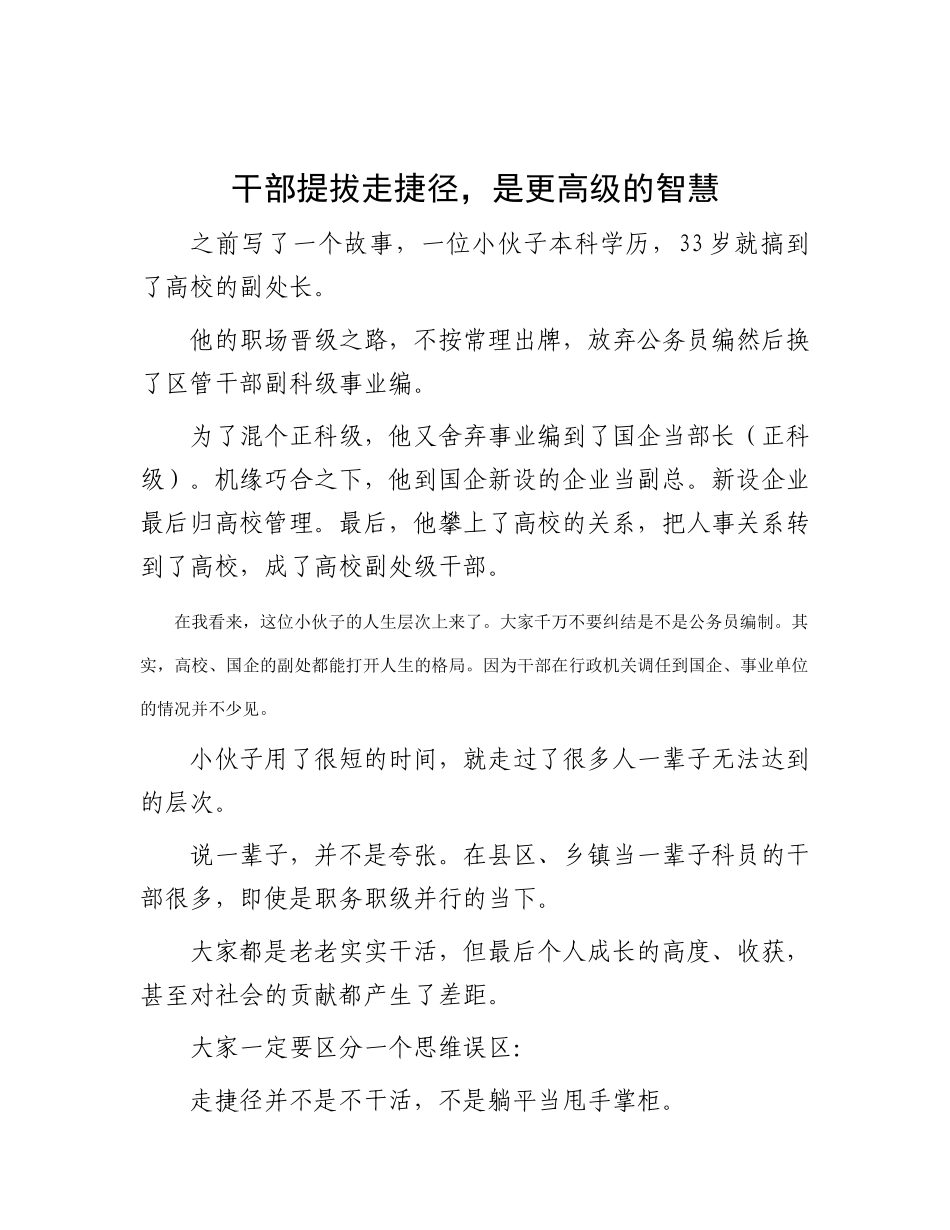 干部提拔走捷径，是更高级的智慧

之前写了一个故事，一位小伙子本科学历，33岁就搞到了高校的副处长。

他的职场晋级之路，不按常理出牌，放弃公务员编然后换了区管干部副科级事业编。

为了混个正科级，他又舍弃事业编到了国企当部长（正科级）。机缘巧合之下，他到国企新设的企业当副总。新设企业最后归高校管理。最后，他攀上了高校的关系，把人事关系转到了高校，成了高校副处级干部。

在我看来，这位小伙子的人生层次上来了。大家千万不要纠结是不是公务员编制。其实，高校、国企的副处都能打开人生的格局。因为干部在行政机关调任到国企、事业单位的情况并不少见。

小伙子用了很短的时间，就走过了很多人一辈子无法达到的层次。

说一辈子，并不是夸张。在县区、乡镇当一辈子科员的干部很多，即使是职务职级并行的当下。

大家都是老老实实干活，但最后个人成长的高度、收获，甚至对社会的贡献都产生了差距。

大家一定要区分一个思维误区：

走捷径并不是不干活，不是躺平当甩手掌柜。